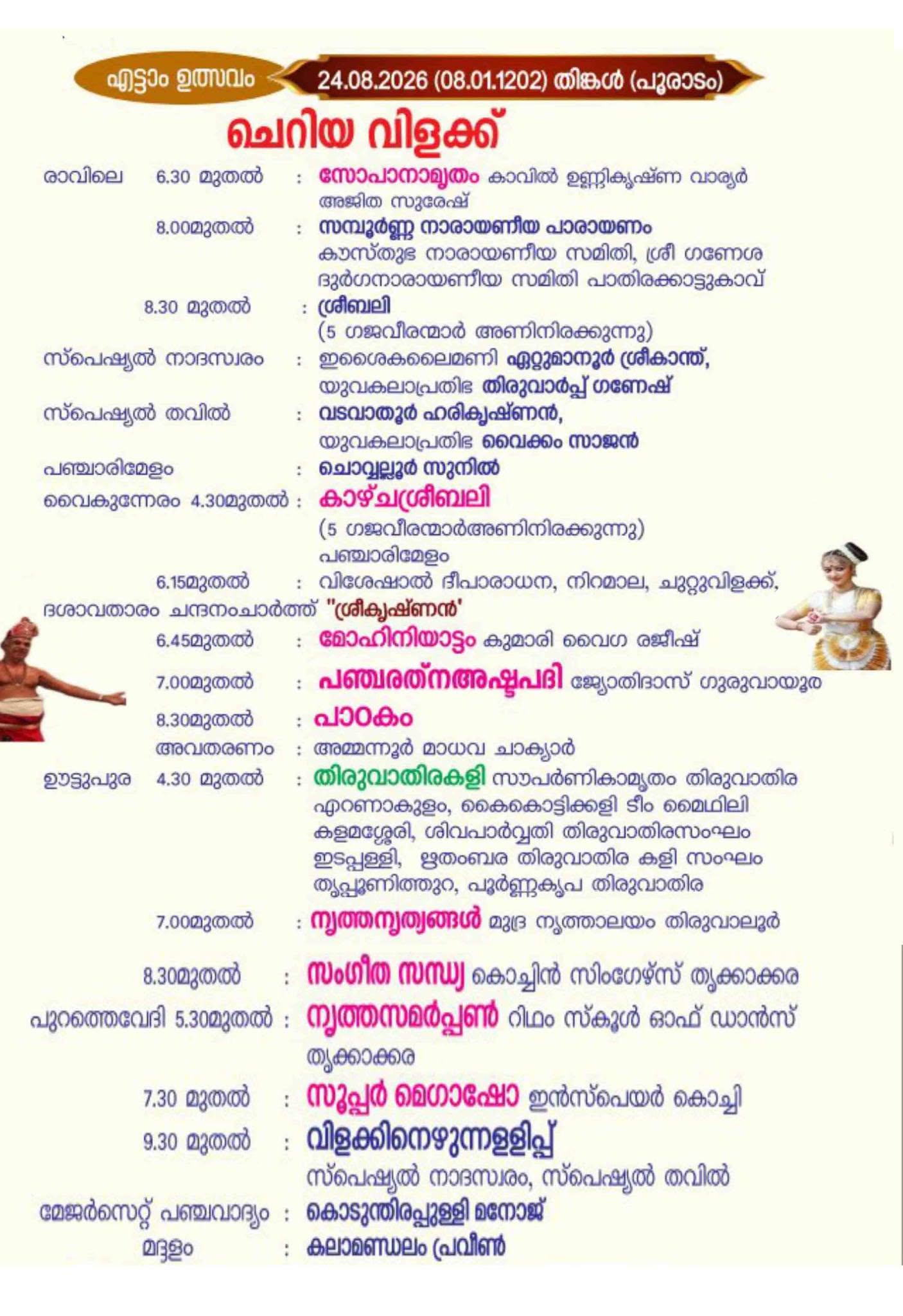 എട്ടാം ഉത്സവം 24.08.2026 (08.01.1202) തിങ്കൾ (പൂരാടം)

ചെറിയ വിളക്ക്

രാവിലെ 6.30 മുതൽ : സോപാനാമൃതം കാവിൽ ഉണ്ണികൃഷ്ണ വാര്യർ അജിത സുരേഷ്

8.00മുതൽ : സമ്പൂർണ്ണ നാരായണീയ പാരായണം കൗസ്തുഭ നാരായണീയ സമിതി, ശ്രീ ഗണേശ ദുർഗനാരായണീയ സമിതി പാതിരക്കാട്ടുകാവ്

8.30 മുതൽ : ശ്രീബലി (5 ഗജവീരന്മാർ അണിനിരക്കുന്നു)

സ്പെഷ്യൽ നാദസ്വരം : ഇശൈകലൈമണി ഏറ്റുമാനൂർ ശ്രീകാന്ത്, യുവകലാപ്രതിഭ തിരുവാർപ്പ് ഗണേഷ്

സ്പെഷ്യൽ തവിൽ : വടവാതൂർ ഹരികൃഷ്ണൻ, യുവകലാപ്രതിഭ വൈക്കം സാജൻ

പഞ്ചാരിമേളം : ചൊവ്വല്ലൂർ സുനിൽ

വൈകുന്നേരം 4.30മുതൽ : കാഴ്ചശ്രീബലി (5 ഗജവീരന്മാർഅണിനിരക്കുന്നു) പഞ്ചാരിമേളം

6.15മുതൽ : വിശേഷാൽ ദീപാരാധന, നിറമാല, ചുറ്റുവിളക്ക്, ദശാവതാരം ചന്ദനംചാർത്ത് "ശ്രീകൃഷ്ണൻ'

6.45മുതൽ : മോഹിനിയാട്ടം കുമാരി വൈഗ രജീഷ്

7.00മുതൽ : പഞ്ചരത്നഅഷ്ടപദി ജ്യോതിദാസ് ഗുരുവായൂര

8.30മുതൽ : പാഠകം

അവതരണം : അമ്മന്നൂർ മാധവ ചാക്യാർ

ഊട്ടുപുര 4.30 മുതൽ : തിരുവാതിരകളി സൗപർണികാമൃതം തിരുവാതിര എറണാകുളം, കൈകൊട്ടിക്കളി ടീം മൈഥിലി കളമശ്ശേരി, ശിവപാർവ്വതി തിരുവാതിരസംഘം ഇടപ്പള്ളി, ഋതംബര തിരുവാതിര കളി സംഘം തൃപ്പൂണിത്തുറ, പൂർണ്ണകൃപ തിരുവാതിര

7.00മുതൽ : നൃത്തനൃത്യങ്ങൾ മുദ്ര നൃത്താലയം തിരുവാലൂർ

8.30മുതൽ : സംഗീത സന്ധ്യ കൊച്ചിൻ സിംഗേഴ്സ് തൃക്കാക്കര

പുറത്തെവേദി 5.30മുതൽ : നൃത്തസമർപ്പൺ റിഥം സ്കൂൾ ഓഫ് ഡാൻസ് തൃക്കാക്കര

7.30 മുതൽ : സൂപ്പർ മെഗാഷോ ഇൻസ്പെയർ കൊച്ചി

9.30 മുതൽ : വിളക്കിനെഴുന്നള്ളിപ്പ് സ്പെഷ്യൽ നാദസ്വരം, സ്പെഷ്യൽ തവിൽ

മേജർസെറ്റ് പഞ്ചവാദ്യം : കൊടുന്തിരപ്പുള്ളി മനോജ്

മദ്ദളം : കലാമണ്ഡലം പ്രവീൺ